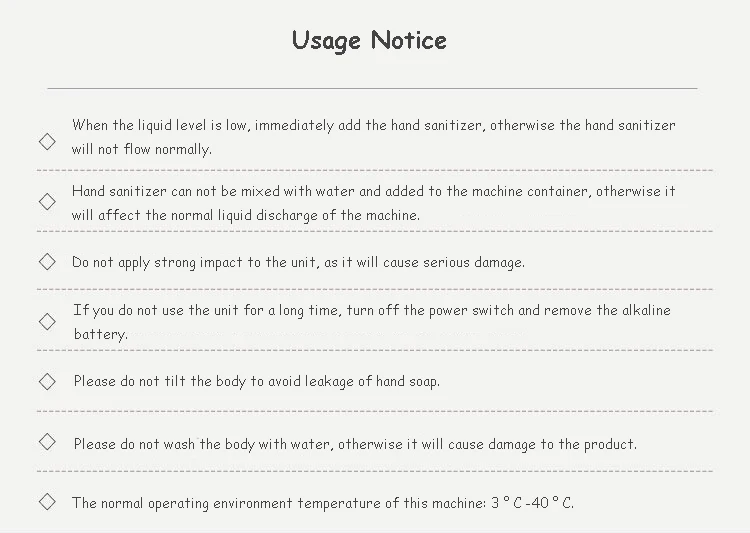 Usage Notice

◇ When the liquid level is low, immediately add the hand sanitizer, otherwise the hand sanitizer will not flow normally.

◇ Hand sanitizer can not be mixed with water and added to the machine container, otherwise it will affect the normal liquid discharge of the machine.

◇ Do not apply strong impact to the unit, as it will cause serious damage.

◇ If you do not use the unit for a long time, turn off the power switch and remove the alkaline battery.

◇ Please do not tilt the body to avoid leakage of hand soap.

◇ Please do not wash the body with water, otherwise it will cause damage to the product.

◇ The normal operating environment temperature of this machine: 3 ° C -40 ° C.